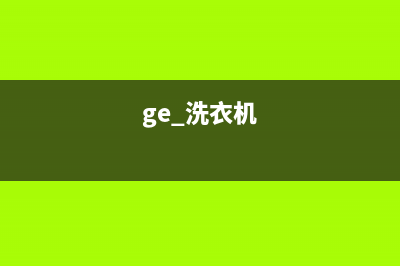 ge_洗衣机